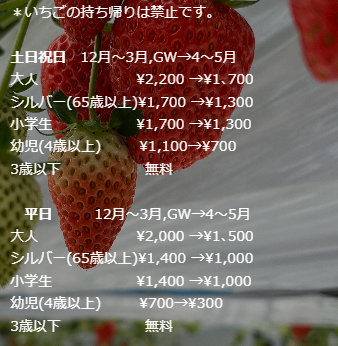 ＊いちごの持ち帰りは禁止です。

土日祝日　12月～3月,GW→4～5月
大人　¥2,200 →¥1､700
シルバー(65歳以上)¥1,700 →¥1,300
小学生　¥1,700 →¥1,300
幼児(4歳以上)　¥1,100→¥700
3歳以下　無料

平日　12月～3月,GW→4～5月
大人　¥2,000 →¥1､500
シルバー(65歳以上)¥1,400 →¥1,000
小学生　¥1,400 →¥1,000
幼児(4歳以上)　¥700→¥300
3歳以下　無料